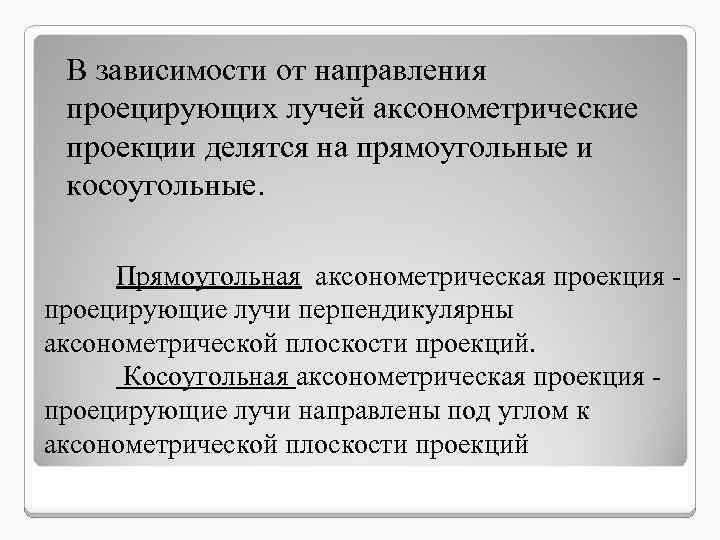 В зависимости от направления проецирующих лучей аксонометрические проекции делятся на прямоугольные и косоугольные.

Прямоугольная аксонометрическая проекция - проецирующие лучи перпендикулярны аксонометрической плоскости проекций.

Косоугольная аксонометрическая проекция - проецирующие лучи направлены под углом к аксонометрической плоскости проекций